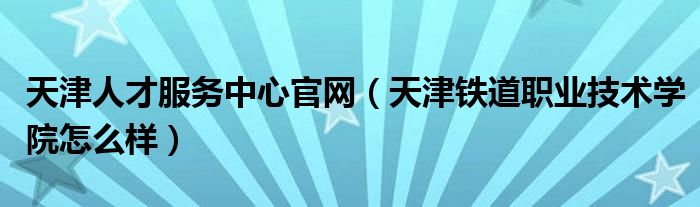 天津人才服务中心官网（天津铁道职业技术学院怎么样）